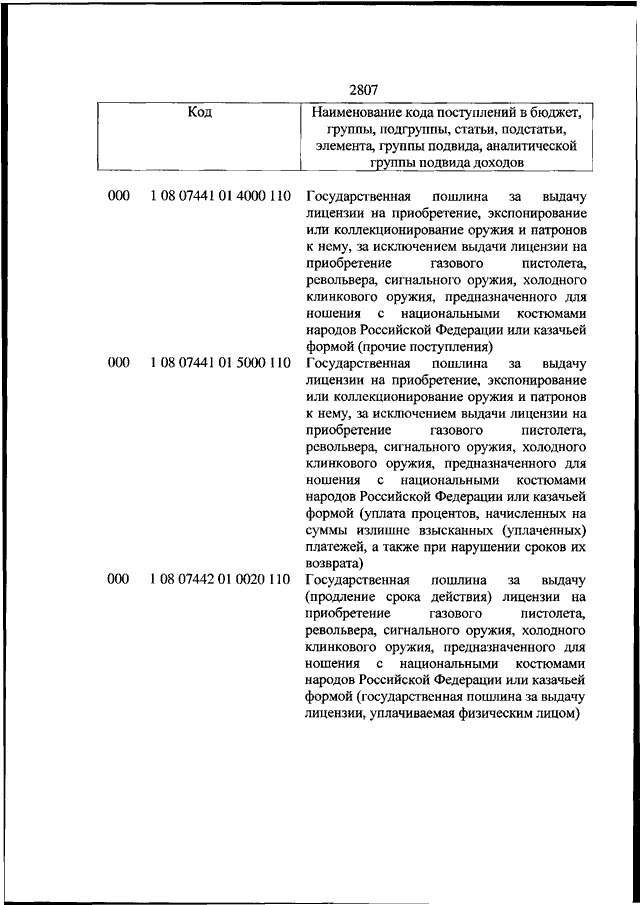 2807

| Код | | Наименование кода поступлений в бюджет, группы, подгруппы, статьи, подстатьи, элемента, группы подвида, аналитической группы подвида доходов |
|---|---|---|
| 000 | 1 08 07441 01 4000 110 | Государственная пошлина за выдачу лицензии на приобретение, экспонирование или коллекционирование оружия и патронов к нему, за исключением выдачи лицензии на приобретение газового пистолета, револьвера, сигнального оружия, холодного клинкового оружия, предназначенного для ношения с национальными костюмами народов Российской Федерации или казачьей формой (прочие поступления) |
| 000 | 1 08 07441 01 5000 110 | Государственная пошлина за выдачу лицензии на приобретение, экспонирование или коллекционирование оружия и патронов к нему, за исключением выдачи лицензии на приобретение газового пистолета, револьвера, сигнального оружия, холодного клинкового оружия, предназначенного для ношения с национальными костюмами народов Российской Федерации или казачьей формой (уплата процентов, начисленных на суммы излишне взысканных (уплаченных) платежей, а также при нарушении сроков их возврата) |
| 000 | 1 08 07442 01 0020 110 | Государственная пошлина за выдачу (продление срока действия) лицензии на приобретение газового пистолета, револьвера, сигнального оружия, холодного клинкового оружия, предназначенного для ношения с национальными костюмами народов Российской Федерации или казачьей формой (государственная пошлина за выдачу лицензии, уплачиваемая физическим лицом) |